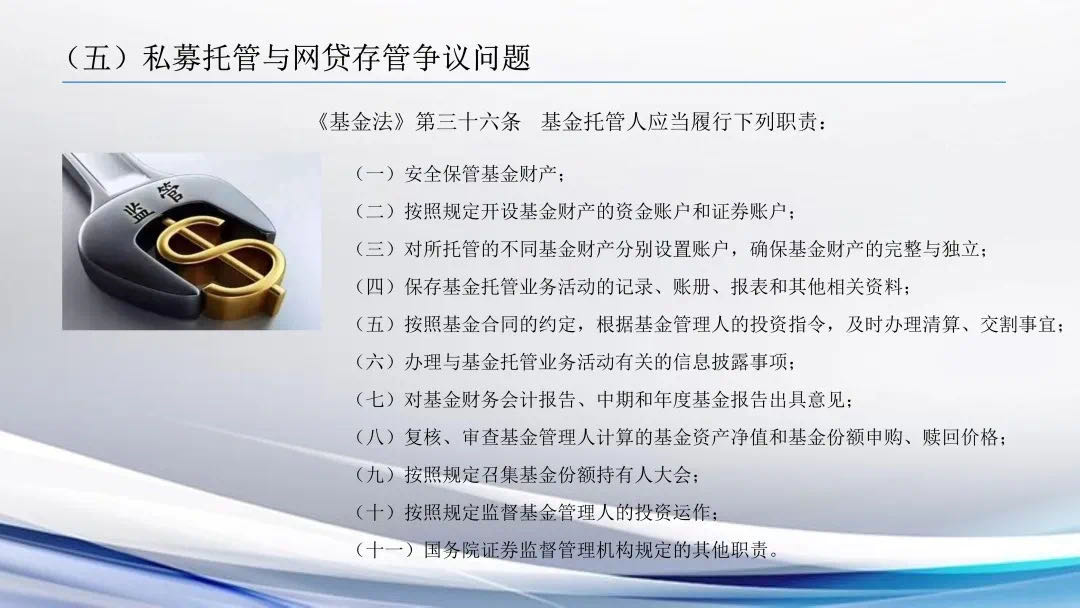 （五）私募托管与网贷存管争议问题

《基金法》第三十六条 基金托管人应当履行下列职责：

监管

（一）安全保管基金财产；
（二）按照规定开设基金财产的资金账户和证券账户；
（三）对所托管的不同基金财产分别设置账户，确保基金财产的完整与独立；
（四）保存基金托管业务活动的记录、账册、报表和其他相关资料；
（五）按照基金合同的约定，根据基金管理人的投资指令，及时办理清算、交割事宜；
（六）办理与基金托管业务活动有关的信息披露事项；
（七）对基金财务会计报告、中期和年度基金报告出具意见；
（八）复核、审查基金管理人计算的基金资产净值和基金份额申购、赎回价格；
（九）按照规定召集基金份额持有人大会；
（十）按照规定监督基金管理人的投资运作；
（十一）国务院证券监督管理机构规定的其他职责。